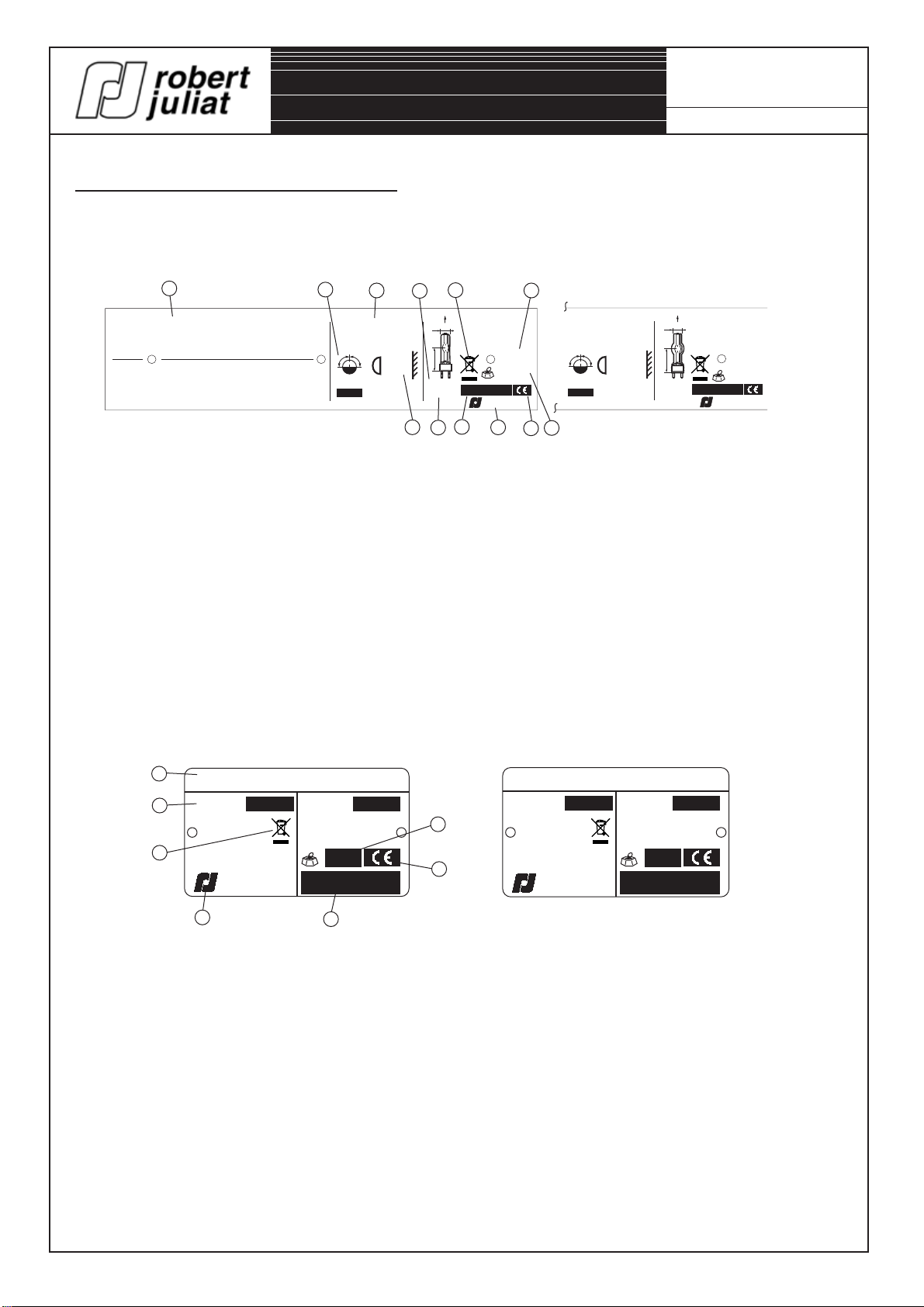 robert juliat